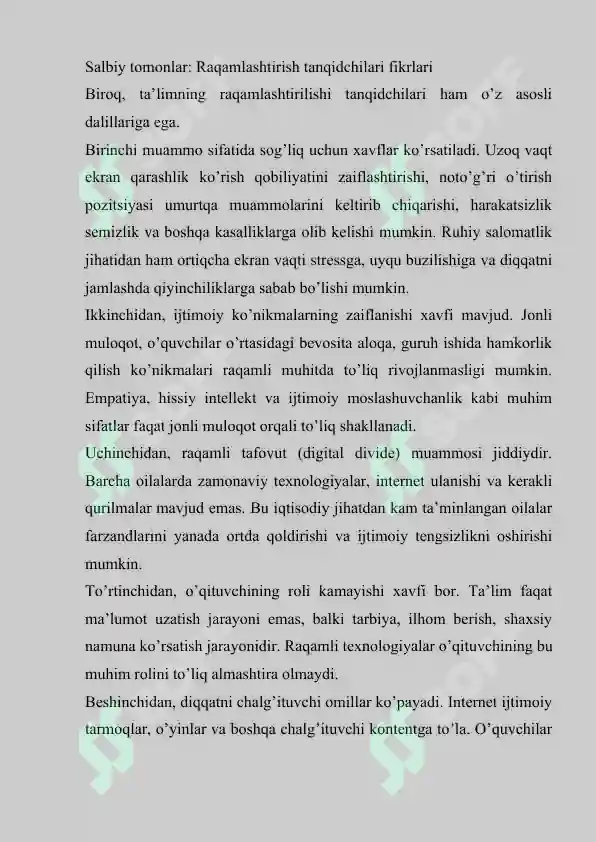 Salbiy tomonlar: Raqamlashtirish tanqidchilari fikrlari

Biroq, ta'limning raqamlashtirilishi tanqidchilari ham o'z asosli dalillariga ega.

Birinchi muammo sifatida sog'liq uchun xavflar ko'rsatiladi. Uzoq vaqt ekran qarashlik ko'rish qobiliyatini zaiflashtirishi, noto'g'ri o'tirish pozitsiyasi umurtqa muammolarini keltirib chiqarishi, harakatsizlik semizlik va boshqa kasalliklarga olib kelishi mumkin. Ruhiy salomatlik jihatidan ham ortiqcha ekran vaqti stressga, uyqu buzilishiga va diqqatni jamlashda qiyinchiliklarga sabab bo'lishi mumkin.

Ikkinchidan, ijtimoiy ko'nikmalarning zaiflanishi xavfi mavjud. Jonli muloqot, o'quvchilar o'rtasidagi bevosita aloqa, guruh ishida hamkorlik qilish ko'nikmalari raqamli muhitda to'liq rivojlanmasligi mumkin. Empatiya, hissiy intellekt va ijtimoiy moslashuvchanlik kabi muhim sifatlar faqat jonli muloqot orqali to'liq shakllanadi.

Uchinchidan, raqamli tafovut (digital divide) muammosi jiddiydir. Barcha oilalarda zamonaviy texnologiyalar, internet ulanishi va kerakli qurilmalar mavjud emas. Bu iqtisodiy jihatdan kam ta'minlangan oilalar farzandlarini yanada ortda qoldirishi va ijtimoiy tengsizlikni oshirishi mumkin.

To'rtinchidan, o'qituvchining roli kamayishi xavfi bor. Ta'lim faqat ma'lumot uzatish jarayoni emas, balki tarbiya, ilhom berish, shaxsiy namuna ko'rsatish jarayonidir. Raqamli texnologiyalar o'qituvchining bu muhim rolini to'liq almashtira olmaydi.

Beshinchidan, diqqatni chalg'ituvchi omillar ko'payadi. Internet ijtimoiy tarmoqlar, o'yinlar va boshqa chalg'ituvchi kontentga to'la. O'quvchilar